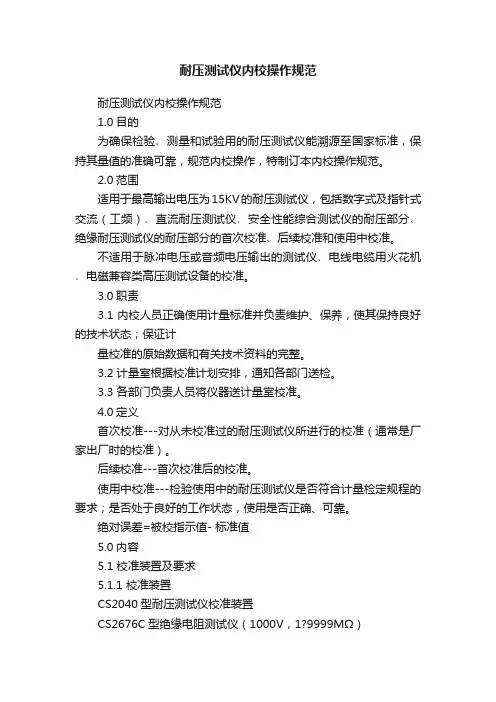 耐压测试仪内校操作规范

耐压测试仪内校操作规范

1.0 目的

为确保检验、测量和试验用的耐压测试仪能溯源至国家标准，保持其量值的准确可靠，规范内校操作，特制订本内校操作规范。

2.0 范围

适用于最高输出电压为15KV的耐压测试仪，包括数字式及指针式交流（工频）、直流耐压测试仪、安全性能综合测试仪的耐压部分、绝缘耐压测试仪的耐压部分的首次校准、后续校准和使用中校准。

不适用于脉冲电压或音频电压输出的测试仪、电线电缆用火花机、电磁兼容类高压测试设备的校准。

3.0 职责

3.1 内校人员正确使用计量标准并负责维护、保养，使其保持良好的技术状态；保证计

量校准的原始数据和有关技术资料的完整。

3.2 计量室根据校准计划安排，通知各部门送检。

3.3 各部门负责人员将仪器送计量室校准。

4.0 定义

首次校准---对从未校准过的耐压测试仪所进行的校准（通常是厂家出厂时的校准）。

后续校准---首次校准后的校准。

使用中校准---检验使用中的耐压测试仪是否符合计量检定规程的要求；是否处于良好的工作状态，使用是否正确、可靠。

绝对误差=被校指示值- 标准值

5.0 内容

5.1 校准装置及要求

5.1.1 校准装置

CS2040 型耐压测试仪校准装置

CS2676C 型绝缘电阻测试仪（1000V，1?9999MΩ）